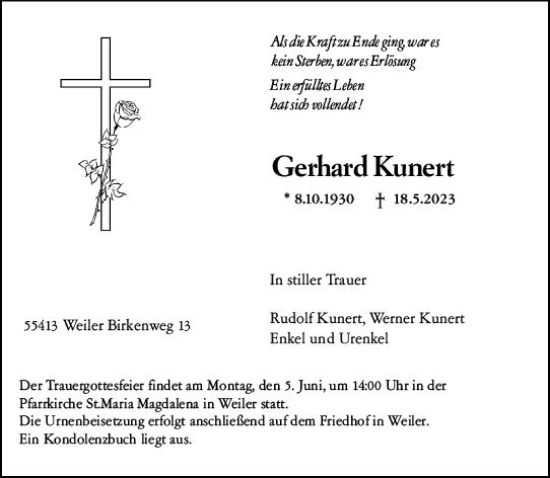 Als die Kraft zu Ende ging, war es kein Sterben, war es Erlösung

Ein erfülltes Leben hat sich vollendet!

Gerhard Kunert

* 8.10.1930 † 18.5.2023

In stiller Trauer

55413 Weiler Birkenweg 13

Rudolf Kunert, Werner Kunert
Enkel und Urenkel

Der Trauergottesfeier findet am Montag, den 5. Juni, um 14:00 Uhr in der Pfarrkirche St.Maria Magdalena in Weiler statt.
Die Urnenbeisetzung erfolgt anschließend auf dem Friedhof in Weiler.
Ein Kondolenzbuch liegt aus.